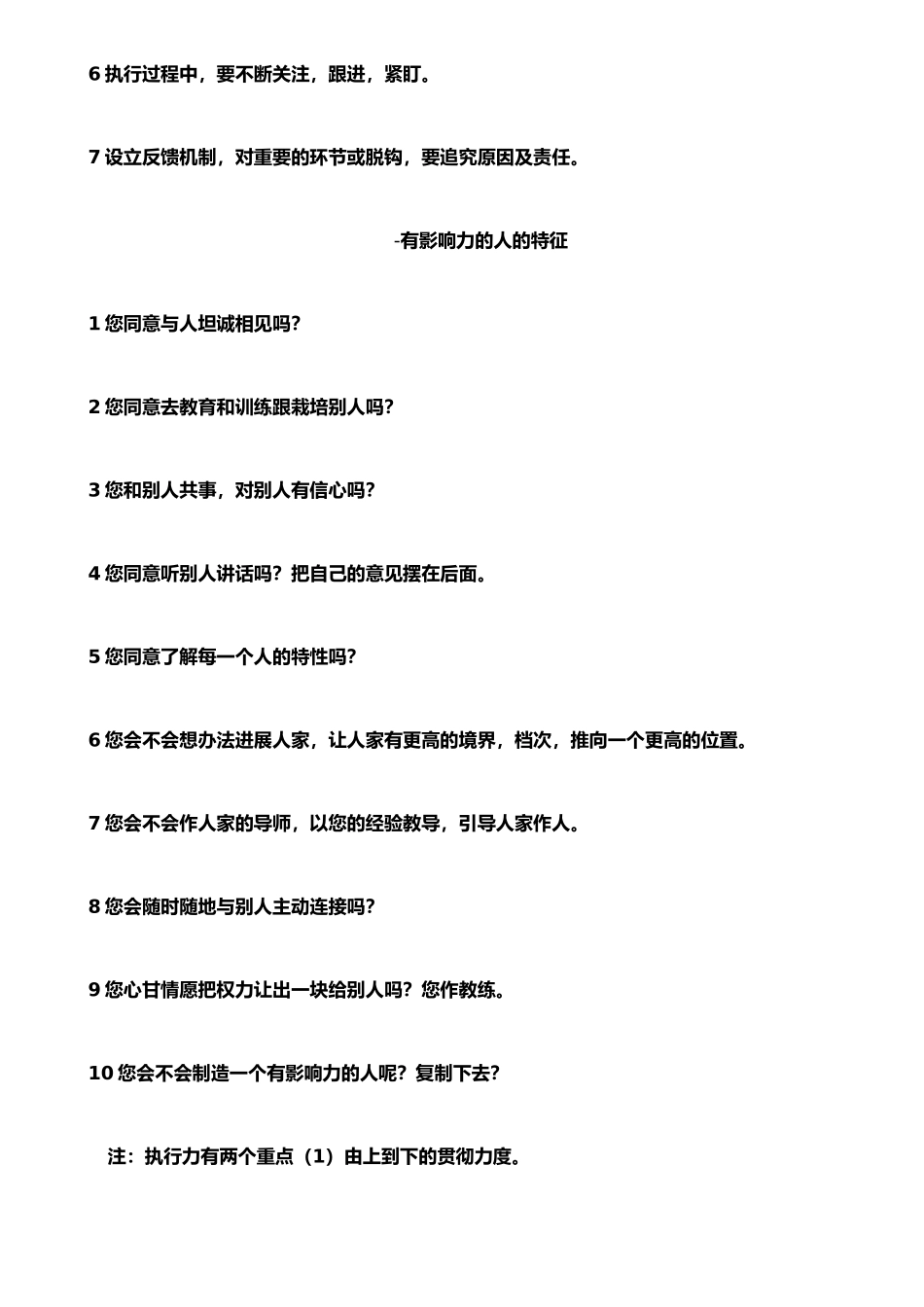 6 执行过程中，要不断关注，跟进，紧盯。

7 设立反馈机制，对重要的环节或脱钩，要追究原因及责任。

-有影响力的人的特征

1 您同意与人坦诚相见吗?

2 您同意去教育和训练跟栽培别人吗?

3 您和别人共事，对别人有信心吗?

4 您同意听别人讲话吗？把自己的意见摆在后面。

5 您同意了解每一个人的特性吗?

6 您会不会想办法进展人家，让人家有更高的境界，档次，推向一个更高的位置。

7 您会不会作人家的导师，以您的经验教导，引导人家作人。

8 您会随时随地与别人主动连接吗?

9 您心甘情愿把权力让出一块给别人吗？您作教练。

10 您会不会制造一个有影响力的人呢？复制下去?

注：执行力有两个重点（1）由上到下的贯彻力度。